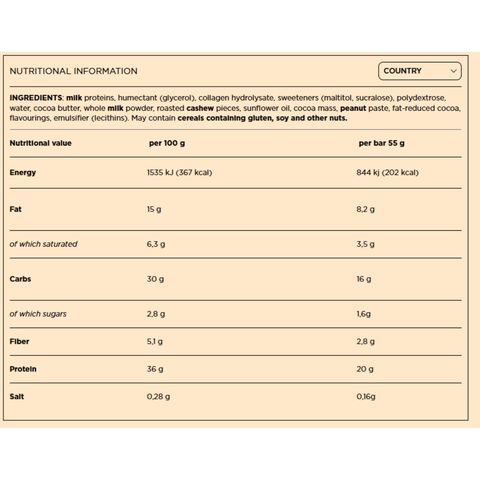 NUTRITIONAL INFORMATION

COUNTRY

INGREDIENTS: milk proteins, humectant (glycerol), collagen hydrolysate, sweeteners (maltitol, sucralose), polydextrose, water, cocoa butter, whole milk powder, roasted cashew pieces, sunflower oil, cocoa mass, peanut paste, fat-reduced cocoa, flavourings, emulsifier (lecithins). May contain cereals containing gluten, soy and other nuts.

| Nutritional value | per 100 g | per bar 55 g |
|---|---|---|
| Energy | 1535 kJ (367 kcal) | 844 kj (202 kcal) |
| Fat | 15 g | 8,2 g |
| of which saturated | 6,3 g | 3,5 g |
| Carbs | 30 g | 16 g |
| of which sugars | 2,8 g | 1,6g |
| Fiber | 5,1 g | 2,8 g |
| Protein | 36 g | 20 g |
| Salt | 0,28 g | 0,16g |